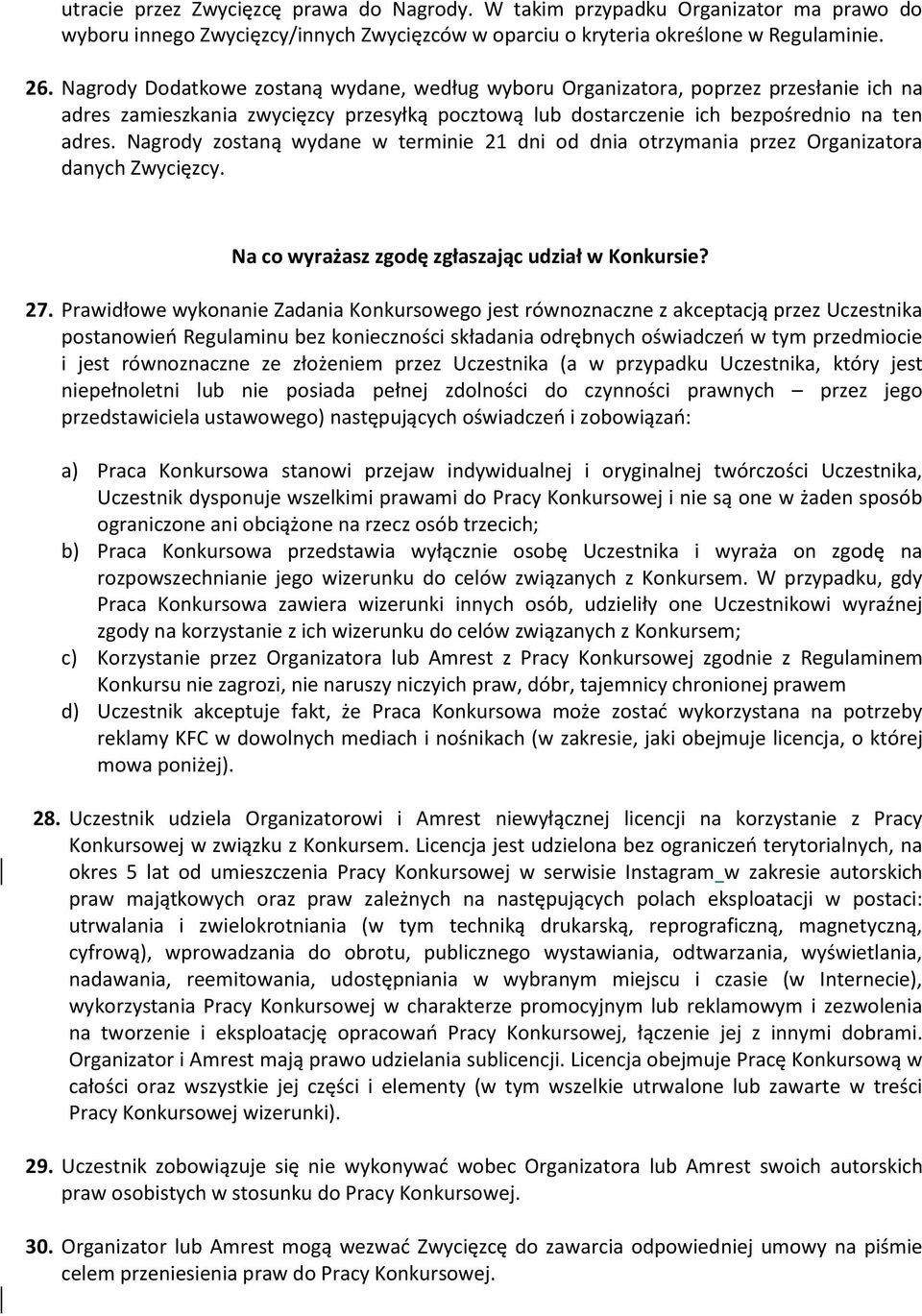 utracie przez Zwycięzcę prawa do Nagrody. W takim przypadku Organizator ma prawo do wyboru innego Zwycięzcy/innych Zwycięzców w oparciu o kryteria określone w Regulaminie.

26. Nagrody Dodatkowe zostaną wydane, według wyboru Organizatora, poprzez przesłanie ich na adres zamieszkania zwycięzcy przesyłką pocztową lub dostarczenie ich bezpośrednio na ten adres. Nagrody zostaną wydane w terminie 21 dni od dnia otrzymania przez Organizatora danych Zwycięzcy.

Na co wyrażasz zgodę zgłaszając udział w Konkursie?

27. Prawidłowe wykonanie Zadania Konkursowego jest równoznaczne z akceptacją przez Uczestnika postanowień Regulaminu bez konieczności składania odrębnych oświadczeń w tym przedmiocie i jest równoznaczne ze złożeniem przez Uczestnika (a w przypadku Uczestnika, który jest niepełnoletni lub nie posiada pełnej zdolności do czynności prawnych – przez jego przedstawiciela ustawowego) następujących oświadczeń i zobowiązań:

a) Praca Konkursowa stanowi przejaw indywidualnej i oryginalnej twórczości Uczestnika, Uczestnik dysponuje wszelkimi prawami do Pracy Konkursowej i nie są one w żaden sposób ograniczone ani obciążone na rzecz osób trzecich;
b) Praca Konkursowa przedstawia wyłącznie osobę Uczestnika i wyraża on zgodę na rozpowszechnianie jego wizerunku do celów związanych z Konkursem. W przypadku, gdy Praca Konkursowa zawiera wizerunki innych osób, udzieliły one Uczestnikowi wyraźnej zgody na korzystanie z ich wizerunku do celów związanych z Konkursem;
c) Korzystanie przez Organizatora lub Amrest z Pracy Konkursowej zgodnie z Regulaminem Konkursu nie zagrozi, nie naruszy niczyich praw, dóbr, tajemnicy chronionej prawem
d) Uczestnik akceptuje fakt, że Praca Konkursowa może zostać wykorzystana na potrzeby reklamy KFC w dowolnych mediach i nośnikach (w zakresie, jaki obejmuje licencja, o której mowa poniżej).

28. Uczestnik udziela Organizatorowi i Amrest niewyłącznej licencji na korzystanie z Pracy Konkursowej w związku z Konkursem. Licencja jest udzielona bez ograniczeń terytorialnych, na okres 5 lat od umieszczenia Pracy Konkursowej w serwisie Instagram w zakresie autorskich praw majątkowych oraz praw zależnych na następujących polach eksploatacji w postaci: utrwalania i zwielokrotniania (w tym techniką drukarską, reprograficzną, magnetyczną, cyfrową), wprowadzania do obrotu, publicznego wystawiania, odtwarzania, wyświetlania, nadawania, reemitowania, udostępniania w wybranym miejscu i czasie (w Internecie), wykorzystania Pracy Konkursowej w charakterze promocyjnym lub reklamowym i zezwolenia na tworzenie i eksploatację opracowań Pracy Konkursowej, łączenie jej z innymi dobrami. Organizator i Amrest mają prawo udzielania sublicencji. Licencja obejmuje Pracę Konkursową w całości oraz wszystkie jej części i elementy (w tym wszelkie utrwalone lub zawarte w treści Pracy Konkursowej wizerunki).

29. Uczestnik zobowiązuje się nie wykonywać wobec Organizatora lub Amrest swoich autorskich praw osobistych w stosunku do Pracy Konkursowej.

30. Organizator lub Amrest mogą wezwać Zwycięzcę do zawarcia odpowiedniej umowy na piśmie celem przeniesienia praw do Pracy Konkursowej.